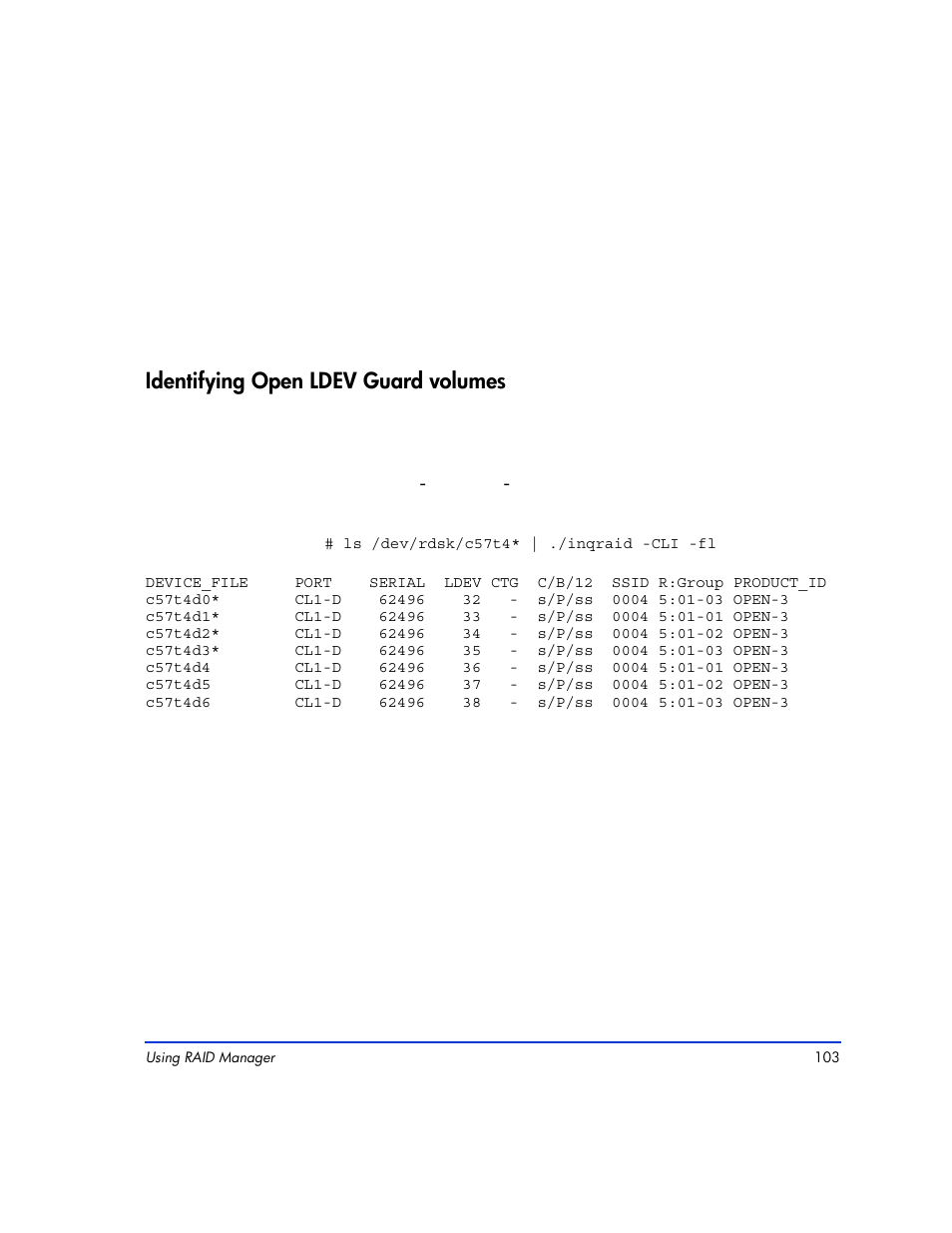 Identifying Open LDEV Guard volumes

- -

# ls /dev/rdsk/c57t4* | ./inqraid -CLI -fl

| DEVICE_FILE | PORT | SERIAL | LDEV | CTG | C/B/12 | SSID | R:Group | PRODUCT_ID |
|---|---|---|---|---|---|---|---|---|
| c57t4d0* | CL1-D | 62496 | 32 | - | s/P/ss | 0004 | 5:01-03 | OPEN-3 |
| c57t4d1* | CL1-D | 62496 | 33 | - | s/P/ss | 0004 | 5:01-01 | OPEN-3 |
| c57t4d2* | CL1-D | 62496 | 34 | - | s/P/ss | 0004 | 5:01-02 | OPEN-3 |
| c57t4d3* | CL1-D | 62496 | 35 | - | s/P/ss | 0004 | 5:01-03 | OPEN-3 |
| c57t4d4 | CL1-D | 62496 | 36 | - | s/P/ss | 0004 | 5:01-01 | OPEN-3 |
| c57t4d5 | CL1-D | 62496 | 37 | - | s/P/ss | 0004 | 5:01-02 | OPEN-3 |
| c57t4d6 | CL1-D | 62496 | 38 | - | s/P/ss | 0004 | 5:01-03 | OPEN-3 |

Using RAID Manager 103